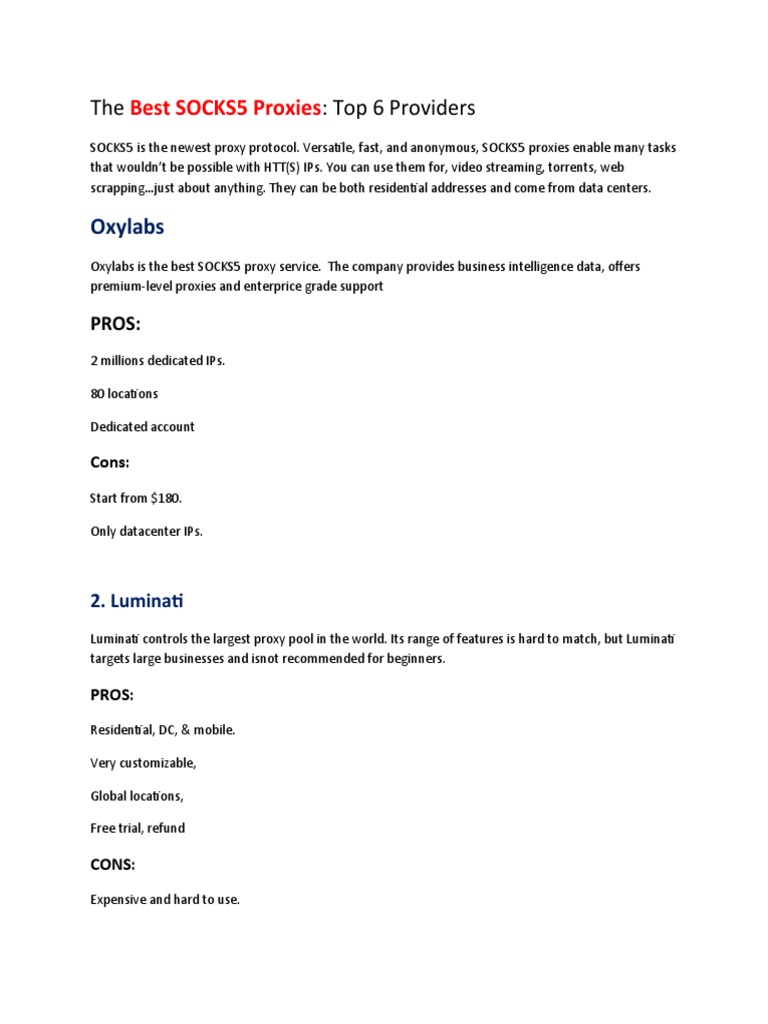 The Best SOCKS5 Proxies: Top 6 Providers

SOCKS5 is the newest proxy protocol. Versatile, fast, and anonymous, SOCKS5 proxies enable many tasks that wouldn't be possible with HTT(S) IPs. You can use them for, video streaming, torrents, web scrapping...just about anything. They can be both residential addresses and come from data centers.

Oxylabs

Oxylabs is the best SOCKS5 proxy service. The company provides business intelligence data, offers premium-level proxies and enterprice grade support

PROS:

2 millions dedicated IPs.

80 locations

Dedicated account

Cons:

Start from $180.

Only datacenter IPs.

2. Luminati

Luminati controls the largest proxy pool in the world. Its range of features is hard to match, but Luminati targets large businesses and isnot recommended for beginners.

PROS:

Residential, DC, & mobile.

Very customizable,

Global locations,

Free trial, refund

CONS:

Expensive and hard to use.